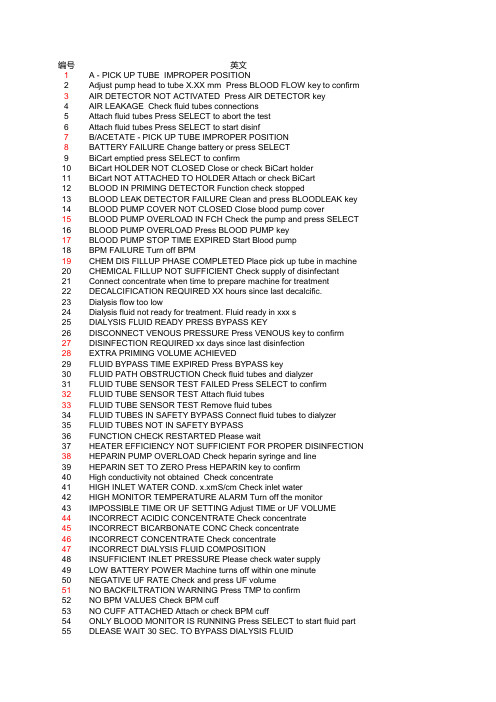 | 编号 | 英文 |
|---|---|
| 1 | A - PICK UP TUBE IMPROPER POSITION |
| 2 | Adjust pump head to tube X.XX mm Press BLOOD FLOW key to confirm |
| 3 | AIR DETECTOR NOT ACTIVATED Press AIR DETECTOR key |
| 4 | AIR LEAKAGE Check fluid tubes connections |
| 5 | Attach fluid tubes Press SELECT to abort the test |
| 6 | Attach fluid tubes Press SELECT to start disinf |
| 7 | B/ACETATE - PICK UP TUBE IMPROPER POSITION |
| 8 | BATTERY FAILURE Change battery or press SELECT |
| 9 | BiCart emptied press SELECT to confirm |
| 10 | BiCart HOLDER NOT CLOSED Close or check BiCart holder |
| 11 | BiCart NOT ATTACHED TO HOLDER Attach or check BiCart |
| 12 | BLOOD IN PRIMING DETECTOR Function check stopped |
| 13 | BLOOD LEAK DETECTOR FAILURE Clean and press BLOODLEAK key |
| 14 | BLOOD PUMP COVER NOT CLOSED Close blood pump cover |
| 15 | BLOOD PUMP OVERLOAD IN FCH Check the pump and press SELECT |
| 16 | BLOOD PUMP OVERLOAD Press BLOOD PUMP key |
| 17 | BLOOD PUMP STOP TIME EXPIRED Start Blood pump |
| 18 | BPM FAILURE Turn off BPM |
| 19 | CHEM DIS FILLUP PHASE COMPLETED Place pick up tube in machine |
| 20 | CHEMICAL FILLUP NOT SUFFICIENT Check supply of disinfectant |
| 21 | Connect concentrate when time to prepare machine for treatment |
| 22 | DECALCIFICATION REQUIRED XX hours since last decalcific. |
| 23 | Dialysis flow too low |
| 24 | Dialysis fluid not ready for treatment. Fluid ready in xxx s |
| 25 | DIALYSIS FLUID READY PRESS BYPASS KEY |
| 26 | DISCONNECT VENOUS PRESSURE Press VENOUS key to confirm |
| 27 | DISINFECTION REQUIRED xx days since last disinfection |
| 28 | EXTRA PRIMING VOLUME ACHIEVED |
| 29 | FLUID BYPASS TIME EXPIRED Press BYPASS key |
| 30 | FLUID PATH OBSTRUCTION Check fluid tubes and dialyzer |
| 31 | FLUID TUBE SENSOR TEST FAILED Press SELECT to confirm |
| 32 | FLUID TUBE SENSOR TEST Attach fluid tubes |
| 33 | FLUID TUBE SENSOR TEST Remove fluid tubes |
| 34 | FLUID TUBES IN SAFETY BYPASS Connect fluid tubes to dialyzer |
| 35 | FLUID TUBES NOT IN SAFETY BYPASS |
| 36 | FUNCTION CHECK RESTARTED Please wait |
| 37 | HEATER EFFICIENCY NOT SUFFICIENT FOR PROPER DISINFECTION |
| 38 | HEPARIN PUMP OVERLOAD Check heparin syringe and line |
| 39 | HEPARIN SET TO ZERO Press HEPARIN key to confirm |
| 40 | High conductivity not obtained Check concentrate |
| 41 | HIGH INLET WATER COND. x.xmS/cm Check inlet water |
| 42 | HIGH MONITOR TEMPERATURE ALARM Turn off the monitor |
| 43 | IMPOSSIBLE TIME OR UF SETTING Adjust TIME or UF VOLUME |
| 44 | INCORRECT ACIDIC CONCENTRATE Check concentrate |
| 45 | INCORRECT BICARBONATE CONC Check concentrate |
| 46 | INCORRECT CONCENTRATE Check concentrate |
| 47 | INCORRECT DIALYSIS FLUID COMPOSITION |
| 48 | INSUFFICIENT INLET PRESSURE Please check water supply |
| 49 | LOW BATTERY POWER Machine turns off within one minute |
| 50 | NEGATIVE UF RATE Check and press UF volume |
| 51 | NO BACKFILTRATION WARNING Press TMP to confirm |
| 52 | NO BPM VALUES Check BPM cuff |
| 53 | NO CUFF ATTACHED Attach or check BPM cuff |
| 54 | ONLY BLOOD MONITOR IS RUNNING Press SELECT to start fluid part |
| 55 | DLEASE WAIT 30 SEC. TO BYPASS DIALYSIS FLUID |